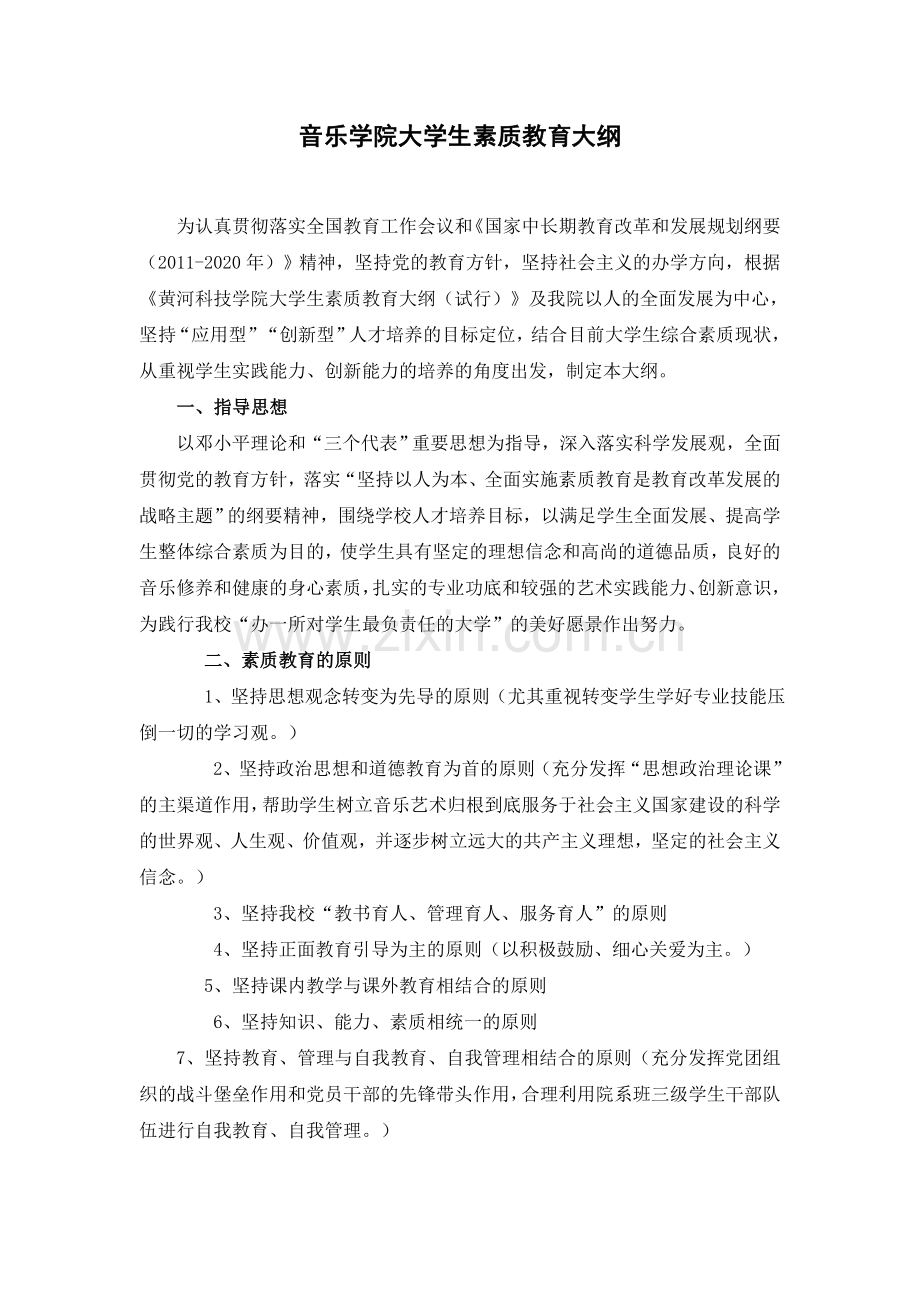 音乐学院大学生素质教育大纲

为认真贯彻落实全国教育工作会议和《国家中长期教育改革和发展规划纲要（2011-2020年）》精神，坚持党的教育方针，坚持社会主义的办学方向，根据《黄河科技学院大学生素质教育大纲（试行）》及我院以人的全面发展为中心，坚持“应用型”“创新型”人才培养的目标定位，结合目前大学生综合素质现状，从重视学生实践能力、创新能力的培养的角度出发，制定本大纲。

一、指导思想

以邓小平理论和“三个代表”重要思想为指导，深入落实科学发展观，全面贯彻党的教育方针，落实“坚持以人为本、全面实施素质教育是教育改革发展的战略主题”的纲要精神，围绕学校人才培养目标，以满足学生全面发展、提高学生整体综合素质为目的，使学生具有坚定的理想信念和高尚的道德品质，良好的音乐修养和健康的身心素质，扎实的专业功底和较强的艺术实践能力、创新意识，为践行我校“办一所对学生最负责任的大学”的美好愿景作出努力。

二、素质教育的原则

1、坚持思想观念转变为先导的原则（尤其重视转变学生学好专业技能压倒一切的学习观。）

2、坚持政治思想和道德教育为首的原则（充分发挥“思想政治理论课”的主渠道作用，帮助学生树立音乐艺术归根到底服务于社会主义国家建设的科学的世界观、人生观、价值观，并逐步树立远大的共产主义理想，坚定的社会主义信念。）

3、坚持我校“教书育人、管理育人、服务育人”的原则

4、坚持正面教育引导为主的原则（以积极鼓励、细心关爱为主。）

5、坚持课内教学与课外教育相结合的原则

6、坚持知识、能力、素质相统一的原则

7、坚持教育、管理与自我教育、自我管理相结合的原则（充分发挥党团组织的战斗堡垒作用和党员干部的先锋带头作用，合理利用院系班三级学生干部队伍进行自我教育、自我管理。）

www.zixin.com.cn